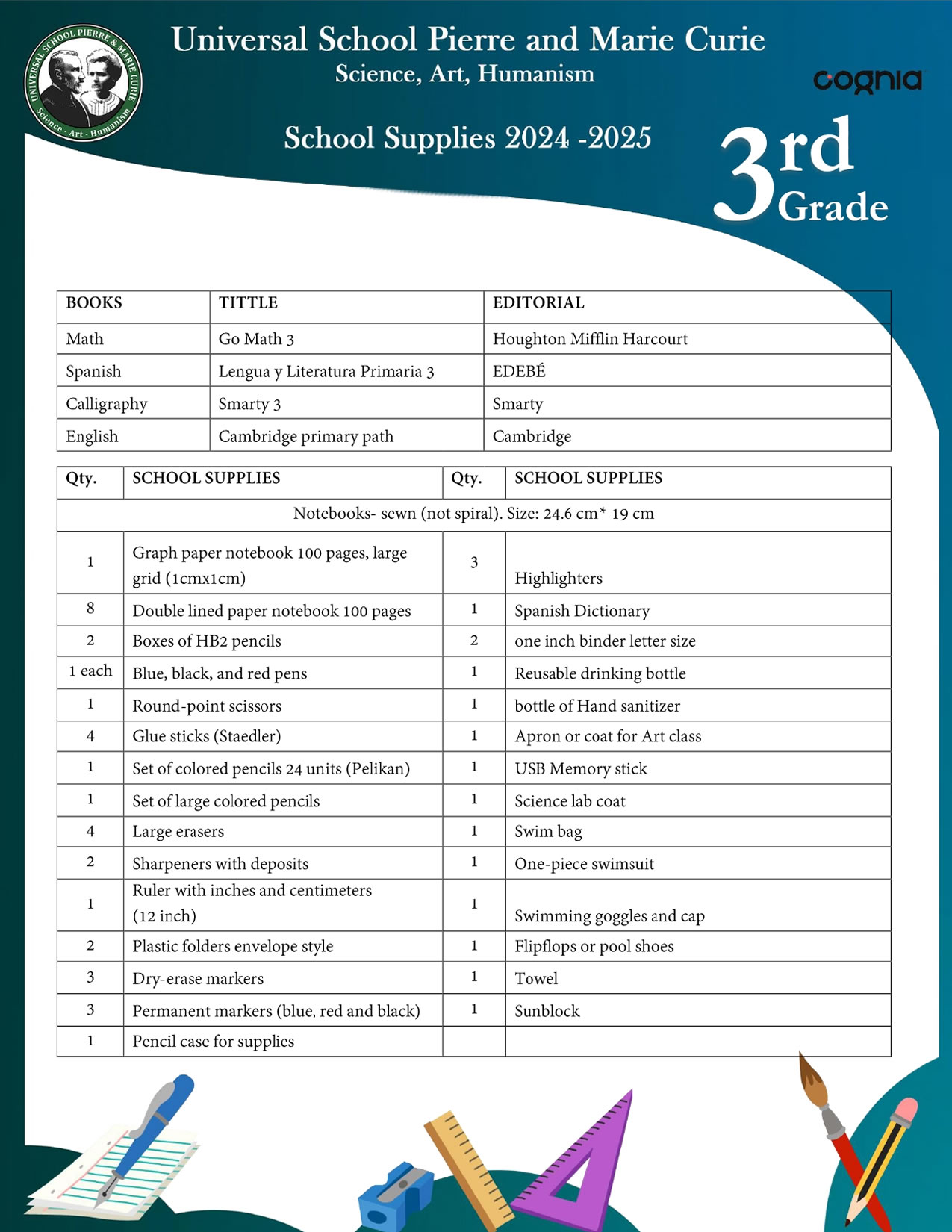 UNIVERSAL SCHOOL PIERRE & MARIE CURIE
Science - Art - Humanism

Universal School Pierre and Marie Curie
Science, Art, Humanism

cognia

School Supplies 2024 -2025

3rd Grade

| BOOKS | TITTLE | EDITORIAL |
|---|---|---|
| Math | Go Math 3 | Houghton Mifflin Harcourt |
| Spanish | Lengua y Literatura Primaria 3 | EDEBÉ |
| Calligraphy | Smarty 3 | Smarty |
| English | Cambridge primary path | Cambridge |

| Qty. | SCHOOL SUPPLIES | Qty. | SCHOOL SUPPLIES |
|---|---|---|---|
| Notebooks- sewn (not spiral). Size: 24.6 cm* 19 cm | | | |
| 1 | Graph paper notebook 100 pages, large grid (1cmx1cm) | 3 | Highlighters |
| 8 | Double lined paper notebook 100 pages | 1 | Spanish Dictionary |
| 2 | Boxes of HB2 pencils | 2 | one inch binder letter size |
| 1 each | Blue, black, and red pens | 1 | Reusable drinking bottle |
| 1 | Round-point scissors | 1 | bottle of Hand sanitizer |
| 4 | Glue sticks (Staedler) | 1 | Apron or coat for Art class |
| 1 | Set of colored pencils 24 units (Pelikan) | 1 | USB Memory stick |
| 1 | Set of large colored pencils | 1 | Science lab coat |
| 4 | Large erasers | 1 | Swim bag |
| 2 | Sharpeners with deposits | 1 | One-piece swimsuit |
| 1 | Ruler with inches and centimeters (12 inch) | 1 | Swimming goggles and cap |
| 2 | Plastic folders envelope style | 1 | Flipflops or pool shoes |
| 3 | Dry-erase markers | 1 | Towel |
| 3 | Permanent markers (blue, red and black) | 1 | Sunblock |
| 1 | Pencil case for supplies | | |